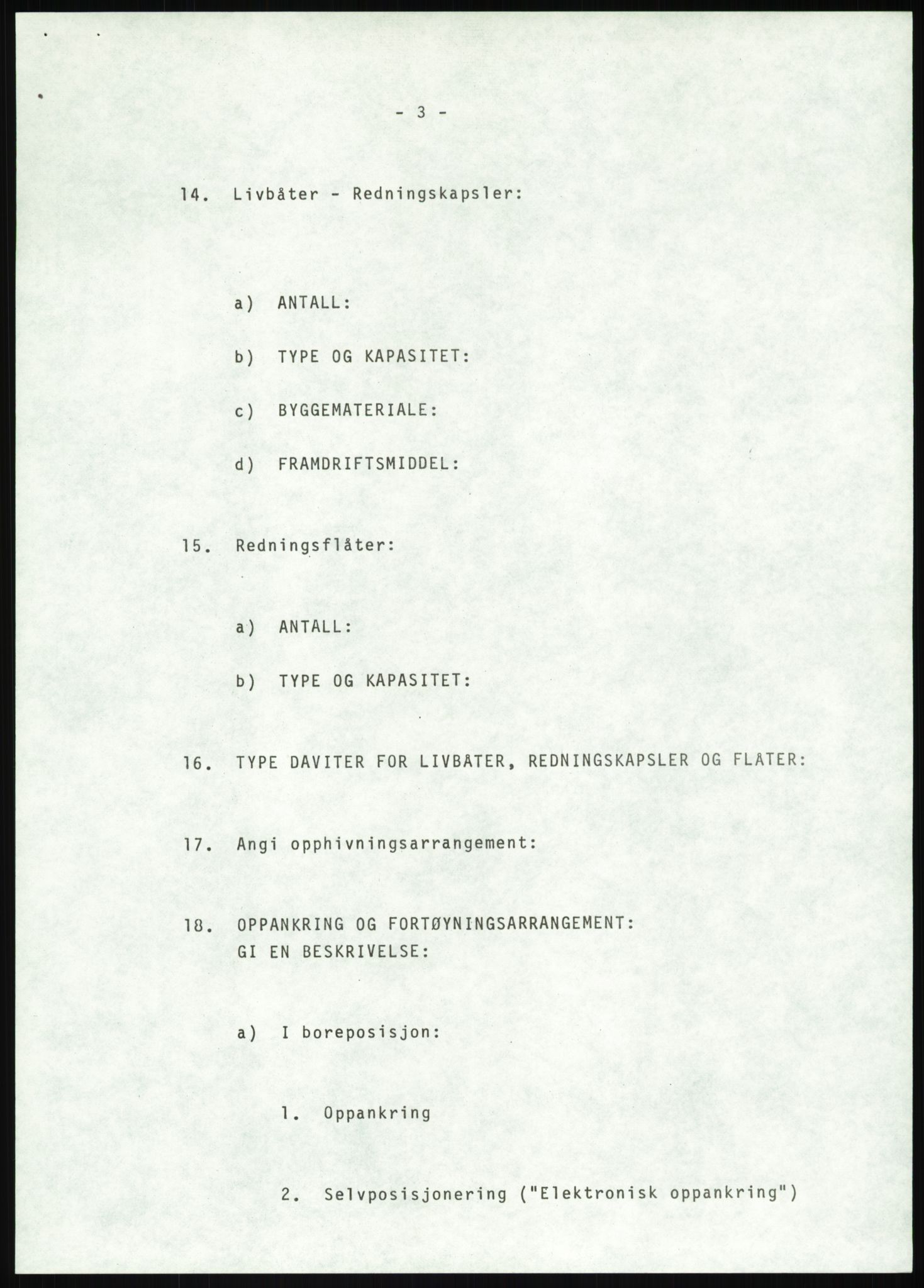 - 3 -

14. Livbåter - Redningskapsler:

a) ANTALL:

b) TYPE OG KAPASITET:

c) BYGGEMATERIALE:

d) FRAMDRIFTSMIDDEL:

15. Redningsflåter:

a) ANTALL:

b) TYPE OG KAPASITET:

16. TYPE DAVITER FOR LIVBÅTER, REDNINGSKAPSLER OG FLÅTER:

17. Angi opphivningsarrangement:

18. OPPANKRING OG FORTØYNINGSARRANGEMENT:
GI EN BESKRIVELSE:

a) I boreposisjon:

1. Oppankring

2. Selvposisjonering ("Elektronisk oppankring")